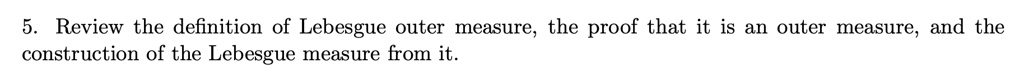 5. Review the definition of Lebesgue outer measure, the proof that it is an outer measure, and the construction of the Lebesgue measure from it.